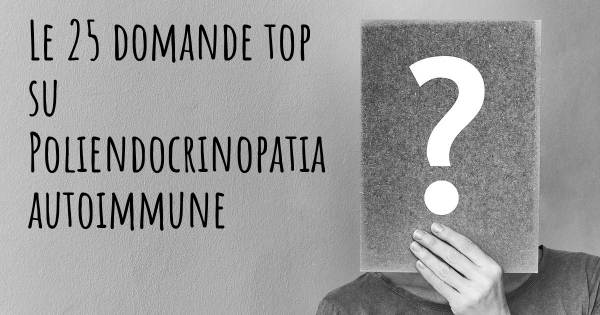 Le 25 domande top su Poliendocrinopatia autoimmune

?